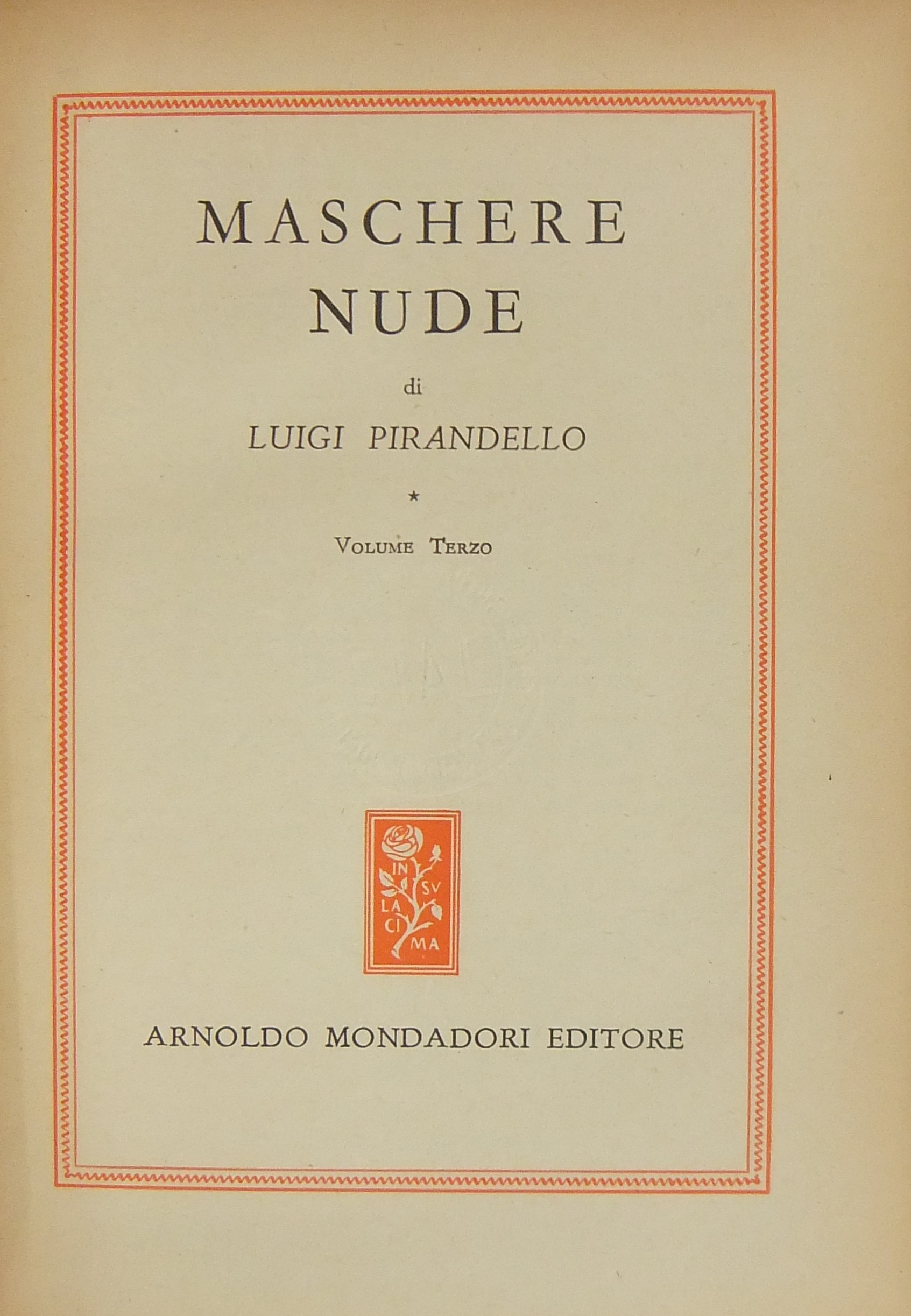 MASCHERE
NUDE

di

LUIGI PIRANDELLO

*

VOLUME TERZO

IN SV LA CI MA

ARNOLDO MONDADORI EDITORE